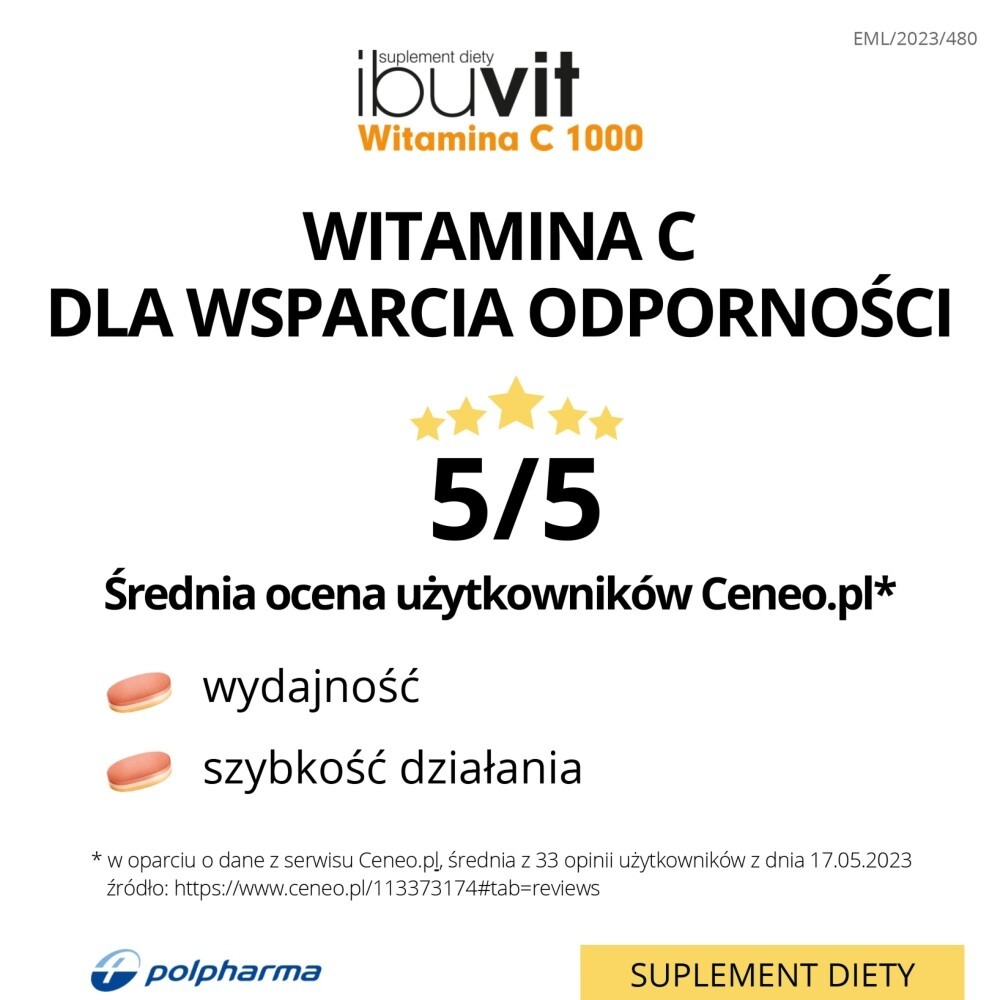 EML/2023/480

suplement diety
ibuvit
Witamina C 1000

WITAMINA C
DLA WSPARCIA ODPORNOŚCI

5/5

Średnia ocena użytkowników Ceneo.pl*

wydajność

szybkość działania

* w oparciu o dane z serwisu Ceneo.pl, średnia z 33 opinii użytkowników z dnia 17.05.2023
źródło: https://www.ceneo.pl/113373174#tab=reviews

polpharma

SUPLEMENT DIETY